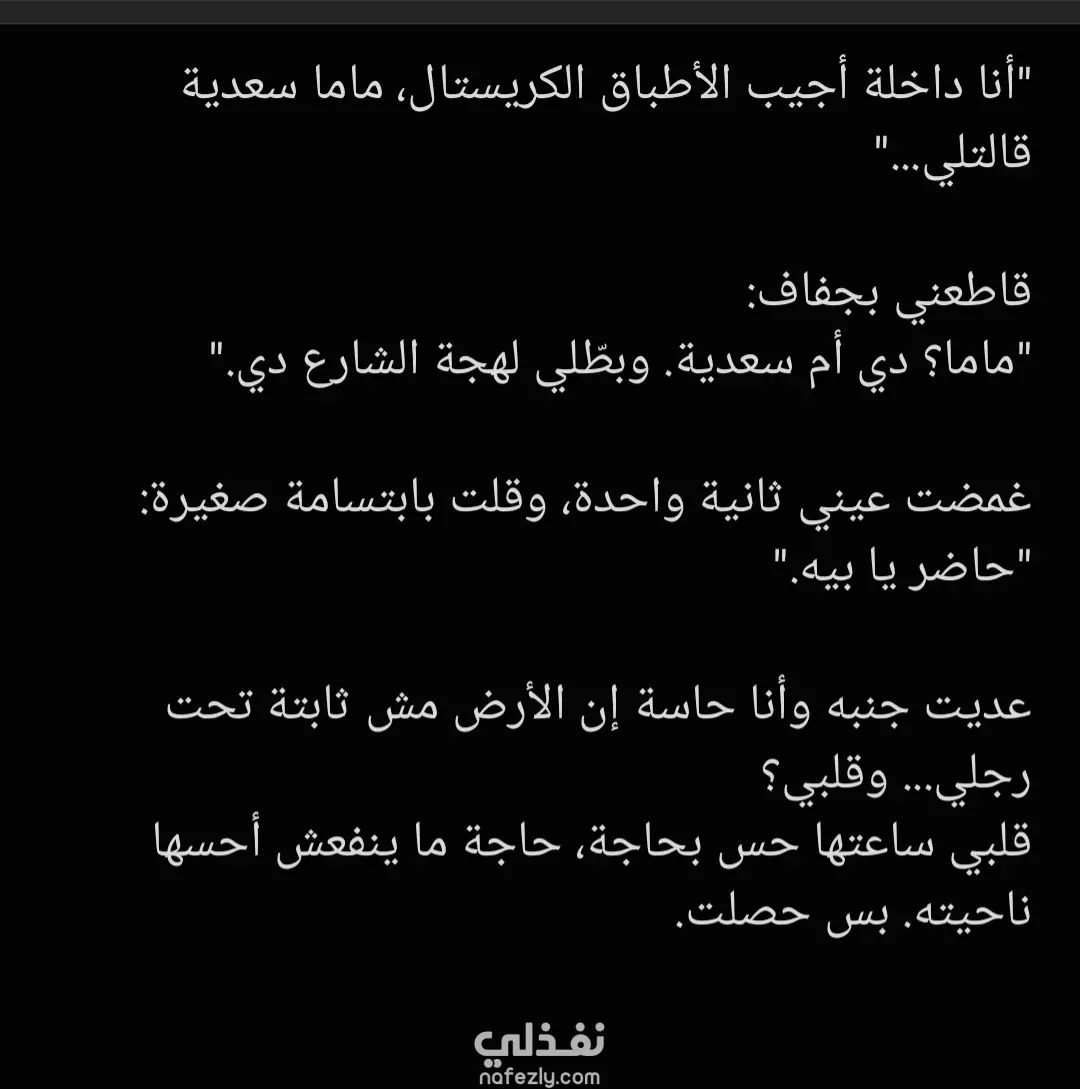 "أنا داخلة أجيب الأطباق الكريستال، ماما سعدية قالتلي..."

قاطعني بجفاف:
"ماما؟ دي أم سعدية. وبطّلي لهجة الشارع دي."

غمضت عيني ثانية واحدة، وقلت بابتسامة صغيرة:
"حاضر يا بيه."

عديت جنبه وأنا حاسة إن الأرض مش ثابتة تحت رجلي... وقلبي؟
قلبي ساعتها حس بحاجة، حاجة ما ينفعش أحسها ناحيته. بس حصلت.

نفذلي
nafezly.com